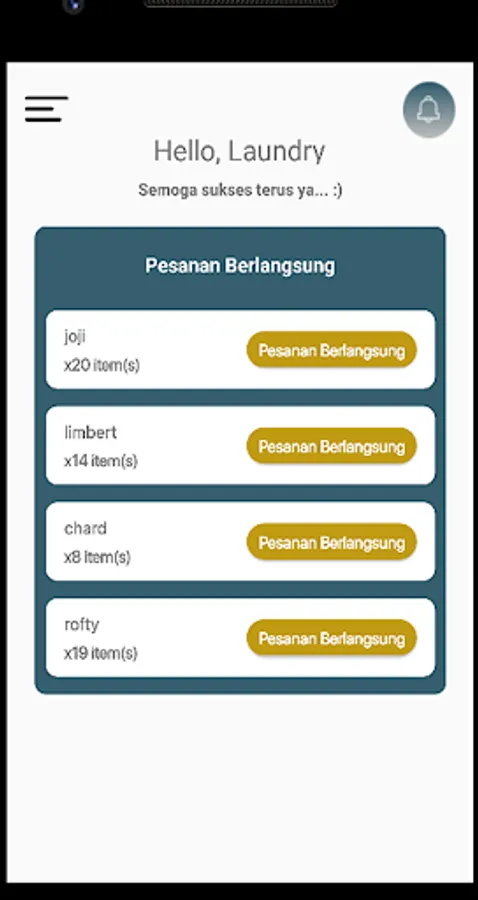 Hello, Laundry

Semoga sukses terus ya... :)

Pesanan Berlangsung

joji
x20 item(s)
Pesanan Berlangsung

limbert
x14 item(s)
Pesanan Berlangsung

chard
x8 item(s)
Pesanan Berlangsung

rofty
x19 item(s)
Pesanan Berlangsung